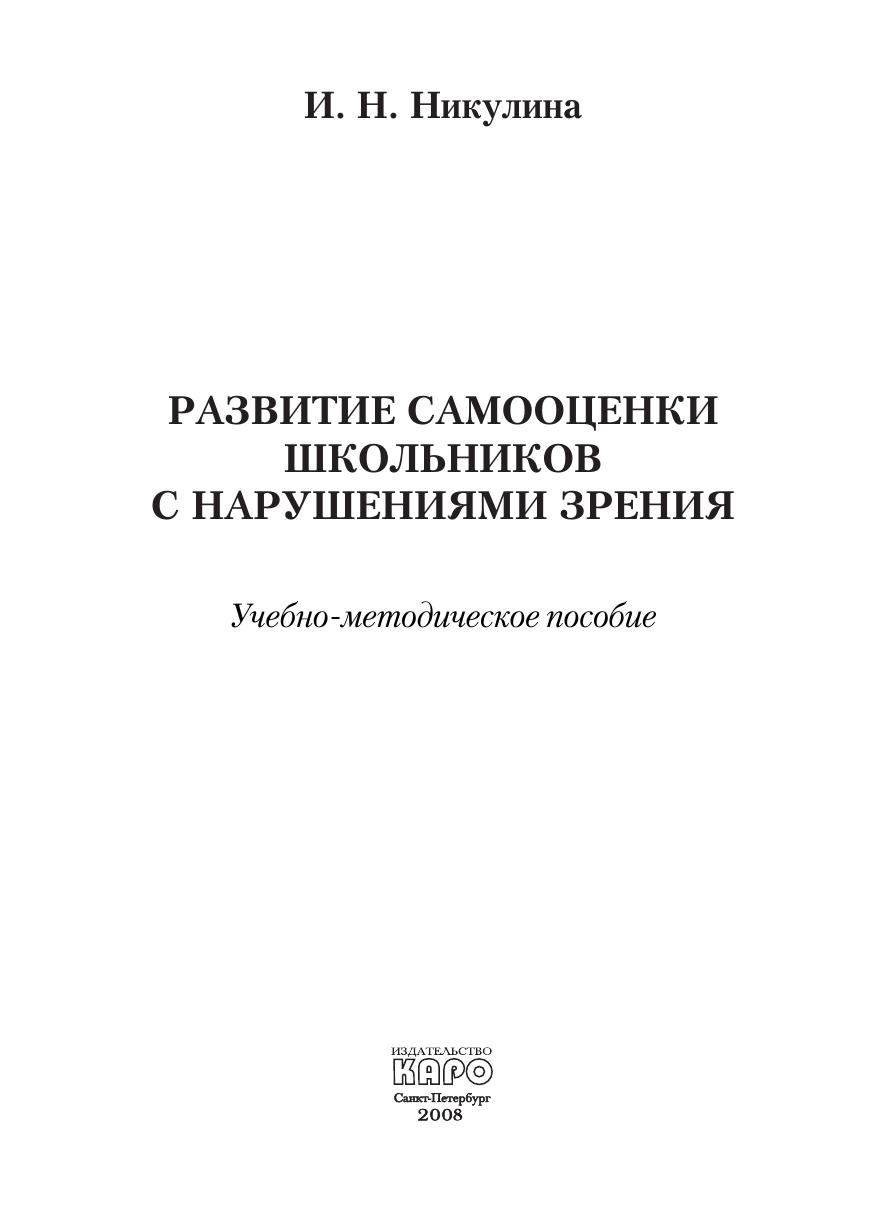 И. Н. Никулина

РАЗВИТИЕ САМООЦЕНКИ
ШКОЛЬНИКОВ
С НАРУШЕНИЯМИ ЗРЕНИЯ

Учебно-методическое пособие

ИЗДАТЕЛЬСТВО
КАРО
Санкт-Петербург
2008